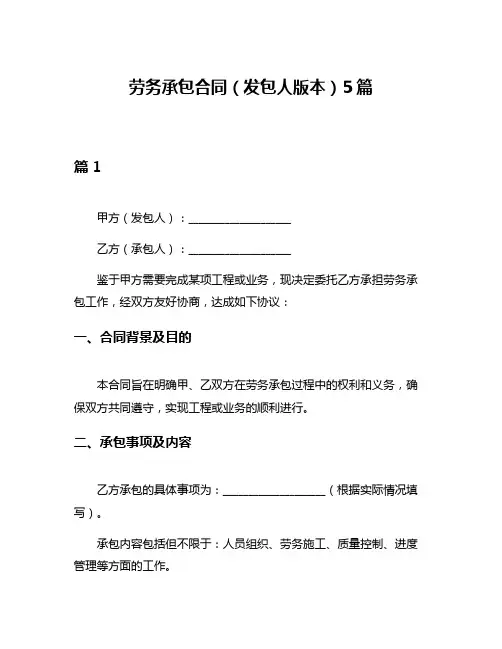 劳务承包合同（发包人版本）5篇

篇 1

甲方（发包人）：__________________

乙方（承包人）：__________________

鉴于甲方需要完成某项工程或业务，现决定委托乙方承担劳务承包工作，经双方友好协商，达成如下协议：

一、合同背景及目的

本合同旨在明确甲、乙双方在劳务承包过程中的权利和义务，确保双方共同遵守，实现工程或业务的顺利进行。

二、承包事项及内容

乙方承包的具体事项为：__________________（根据实际情况填写）。

承包内容包括但不限于：人员组织、劳务施工、质量控制、进度管理等方面的工作。